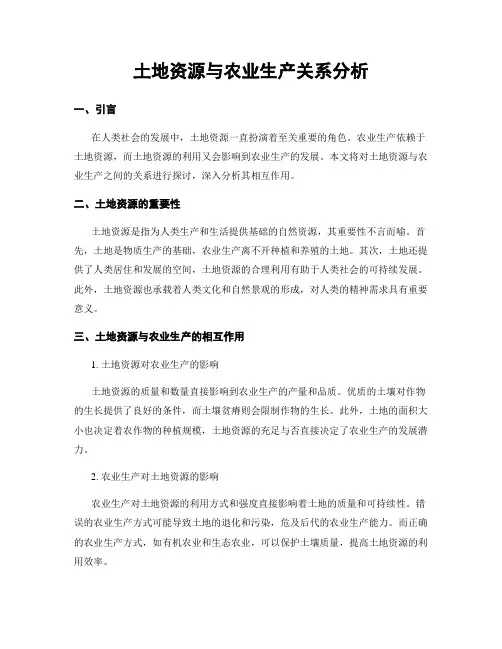 土地资源与农业生产关系分析

一、引言

在人类社会的发展中，土地资源一直扮演着至关重要的角色。农业生产依赖于土地资源，而土地资源的利用又会影响到农业生产的发展。本文将对土地资源与农业生产之间的关系进行探讨，深入分析其相互作用。

二、土地资源的重要性

土地资源是指为人类生产和生活提供基础的自然资源，其重要性不言而喻。首先，土地是物质生产的基础，农业生产离不开种植和养殖的土地。其次，土地还提供了人类居住和发展的空间，土地资源的合理利用有助于人类社会的可持续发展。此外，土地资源也承载着人类文化和自然景观的形成，对人类的精神需求具有重要意义。

三、土地资源与农业生产的相互作用

1. 土地资源对农业生产的影响

土地资源的质量和数量直接影响到农业生产的产量和品质。优质的土壤对作物的生长提供了良好的条件，而土壤贫瘠则会限制作物的生长。此外，土地的面积大小也决定着农作物的种植规模，土地资源的充足与否直接决定了农业生产的发展潜力。

2. 农业生产对土地资源的影响

农业生产对土地资源的利用方式和强度直接影响着土地的质量和可持续性。错误的农业生产方式可能导致土地的退化和污染，危及后代的农业生产能力。而正确的农业生产方式，如有机农业和生态农业，可以保护土壤质量，提高土地资源的利用效率。